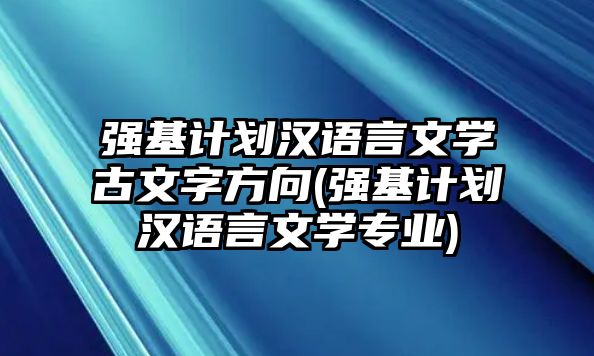 强基计划汉语言文学古文字方向(强基计划汉语言文学专业)